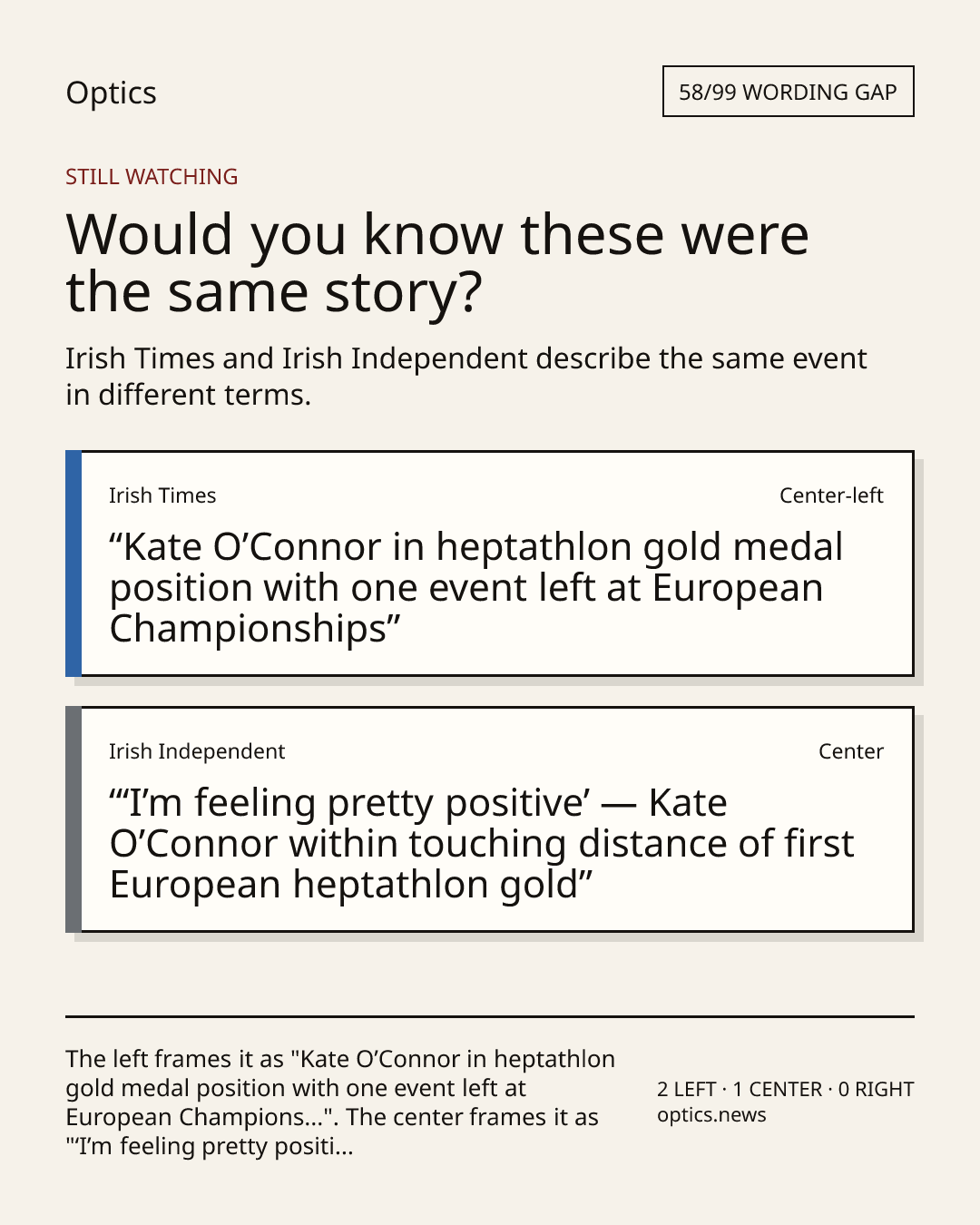 Optics

58/99 WORDING GAP

STILL WATCHING

Would you know these were the same story?

Irish Times and Irish Independent describe the same event in different terms.

Irish Times

Center-left

“Kate O’Connor in heptathlon gold medal position with one event left at European Championships”

Irish Independent

Center

“‘I’m feeling pretty positive’ — Kate O’Connor within touching distance of first European heptathlon gold”

The left frames it as "Kate O’Connor in heptathlon gold medal position with one event left at European Champions...". The center frames it as "‘I’m feeling pretty positi...

2 LEFT · 1 CENTER · 0 RIGHT
optics.news